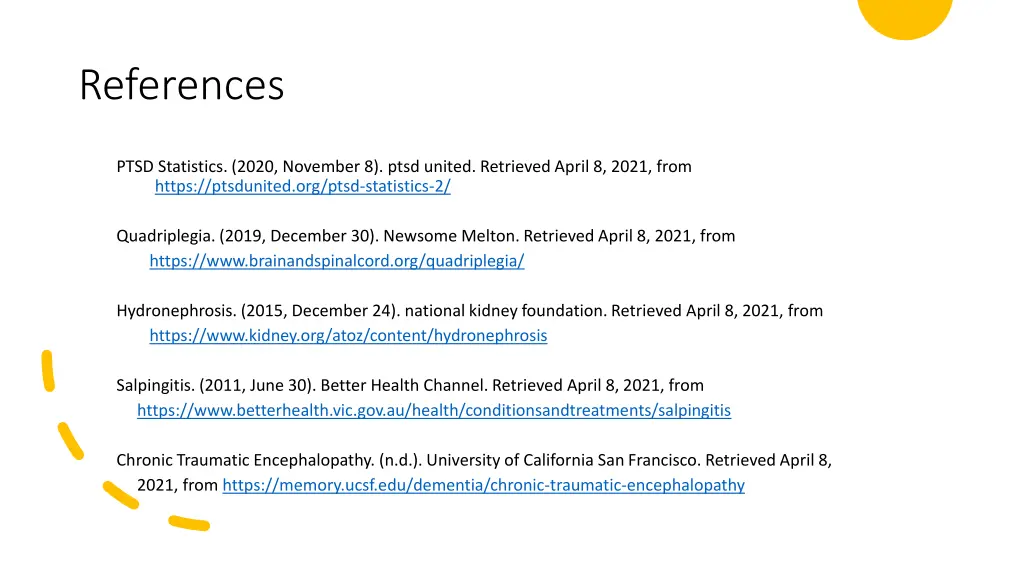 References

PTSD Statistics. (2020, November 8). ptsd united. Retrieved April 8, 2021, from https://ptsdunited.org/ptsd-statistics-2/

Quadriplegia. (2019, December 30). Newsome Melton. Retrieved April 8, 2021, from https://www.brainandspinalcord.org/quadriplegia/

Hydronephrosis. (2015, December 24). national kidney foundation. Retrieved April 8, 2021, from https://www.kidney.org/atoz/content/hydronephrosis

Salpingitis. (2011, June 30). Better Health Channel. Retrieved April 8, 2021, from https://www.betterhealth.vic.gov.au/health/conditionsandtreatments/salpingitis

Chronic Traumatic Encephalopathy. (n.d.). University of California San Francisco. Retrieved April 8, 2021, from https://memory.ucsf.edu/dementia/chronic-traumatic-encephalopathy